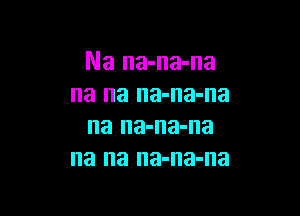 Na na-na-na
na na na-na-na
na na-na-na
na na na-na-na